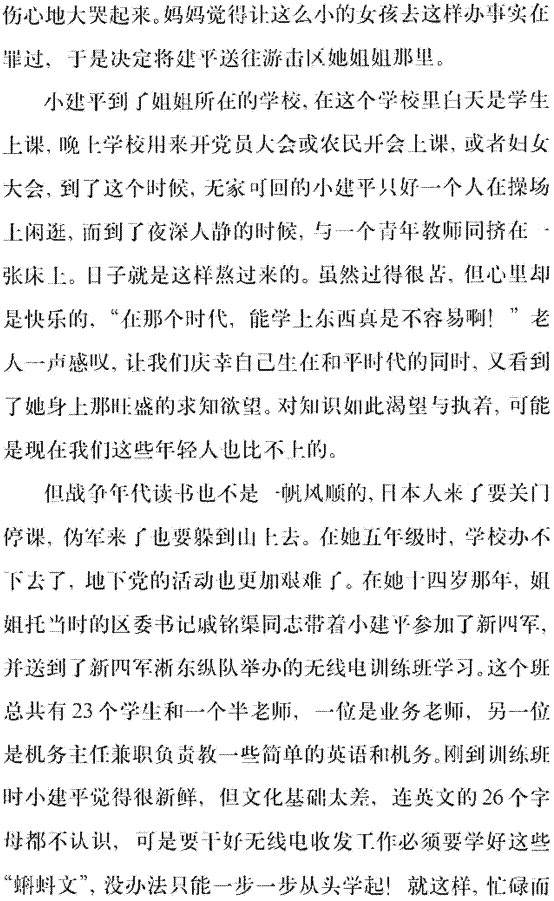 伤心地大哭起来。妈妈觉得让这么小的女孩去这样办事实在罪过，于是决定将建平送往游击区她姐姐那里。

小建平到了姐姐所在的学校，在这个学校里白天是学生上课，晚上学校用来开党员大会或农民开会上课，或者妇女大会，到了这个时候，无家可回的小建平只好一个人在操场上闲逛，而到了夜深人静的时候，与一个青年教师同挤在一张床上。日子就是这样熬过来的。虽然过得很苦，但心里却是快乐的，“在那个时代，能学上东西真是不容易啊！”老人一声感叹，让我们庆幸自己生在和平时代的同时，又看到了她身上那旺盛的求知欲望。对知识如此渴望与执着，可能是现在我们这些年轻人也比不上的。

但战争年代读书也不是一帆风顺的，日本人来了要关门停课，伪军来了也要躲到山上去。在她五年级时，学校办不下去了，地下党的活动也更加艰难了。在她十四岁那年，姐姐托当时的区委书记戚铭渠同志带着小建平参加了新四军，并送到了新四军浙东纵队举办的无线电训练班学习。这个班总共有23个学生和一个半老师，一位是业务老师，另一位是机务主任兼职负责教一些简单的英语和机务。刚到训练班时小建平觉得很新鲜，但文化基础太差，连英文的26个字母都不认识，可是要干好无线电收发工作必须要学好这些“蝌蚪文”，没办法只能一步一步从头学起！就这样，忙碌而